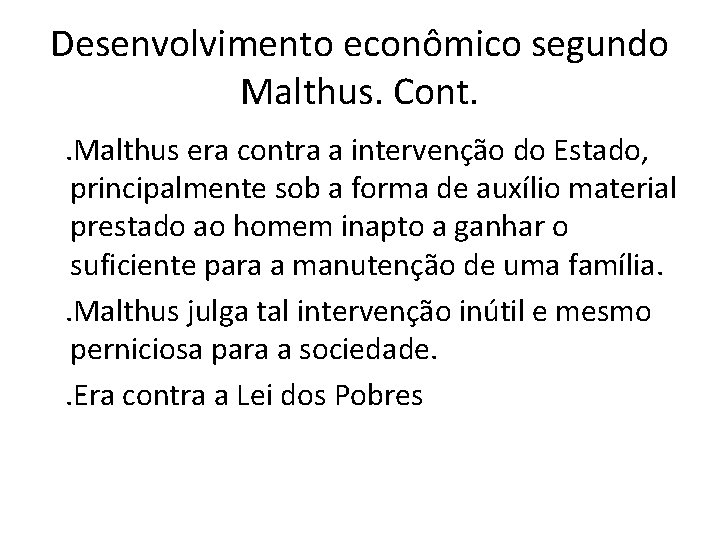 Desenvolvimento econômico segundo Malthus. Cont.

.Malthus era contra a intervenção do Estado, principalmente sob a forma de auxílio material prestado ao homem inapto a ganhar o suficiente para a manutenção de uma família.

.Malthus julga tal intervenção inútil e mesmo perniciosa para a sociedade.

.Era contra a Lei dos Pobres